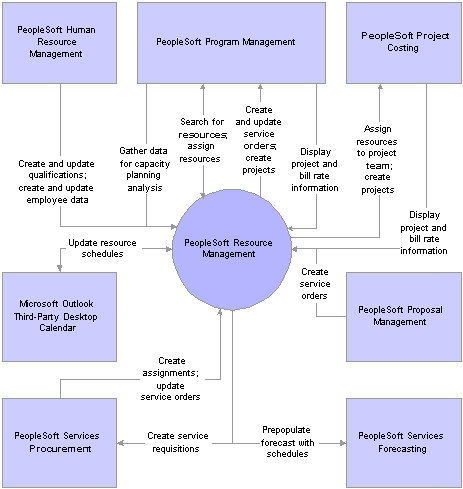 PeopleSoft Human Resource Management

PeopleSoft Program Management

PeopleSoft Project Costing

Create and update qualifications; create and update employee data

Gather data for capacity planning analysis

Search for resources; assign resources

Create and update service orders; create projects

Display project and bill rate information

Assign resources to project team; create projects

Display project and bill rate information

Update resource schedules

PeopleSoft Resource Management

Create service orders

Microsoft Outlook Third-Party Desktop Calendar

PeopleSoft Proposal Management

Create assignments; update service orders

PeopleSoft Services Procurement

Create service requisitions

Prepopulate forecast with schedules

PeopleSoft Services Forecasting